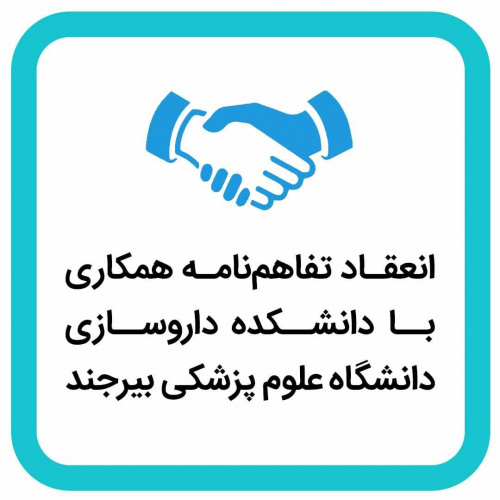 انعقاد تفاهم‌نامه همکاری
با دانشکده داروسازی
دانشگاه علوم پزشکی بیرجند